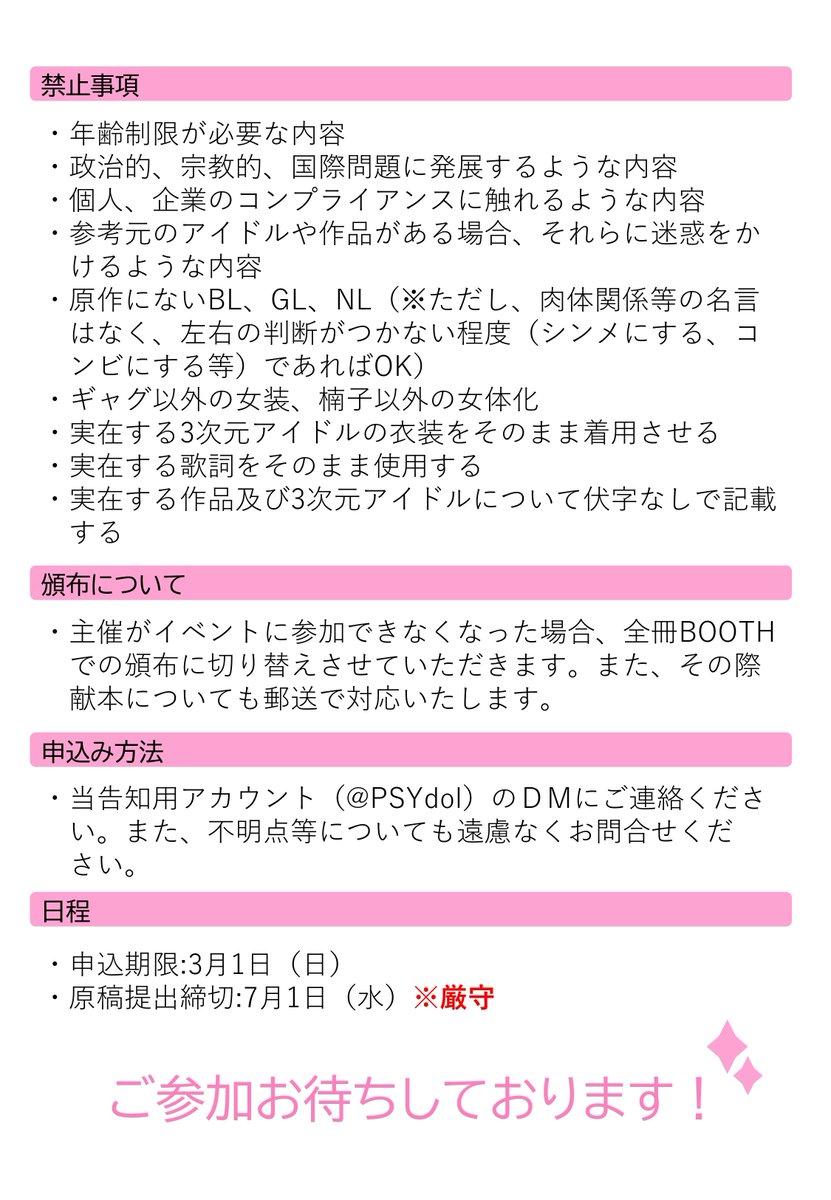 禁止事項

・年齢制限が必要な内容
・政治的、宗教的、国際問題に発展するような内容
・個人、企業のコンプライアンスに触れるような内容
・参考元のアイドルや作品がある場合、それらに迷惑をかけるような内容
・原作にないBL、GL、NL（※ただし、肉体関係等の名言はなく、左右の判断がつかない程度（シンメにする、コンビにする等）であればOK）
・ギャグ以外の女装、楠子以外の女体化
・実在する3次元アイドルの衣装をそのまま着用させる
・実在する歌詞をそのまま使用する
・実在する作品及び3次元アイドルについて伏字なしで記載する

頒布について

・主催がイベントに参加できなくなった場合、全冊BOOTHでの頒布に切り替えさせていただきます。また、その際献本についても郵送で対応いたします。

申込み方法

・当告知用アカウント（@PSYdol）のＤＭにご連絡ください。また、不明点等についても遠慮なくお問合せください。

日程

・申込期限:3月1日（日）
・原稿提出締切:7月1日（水）※厳守

ご参加お待ちしております！